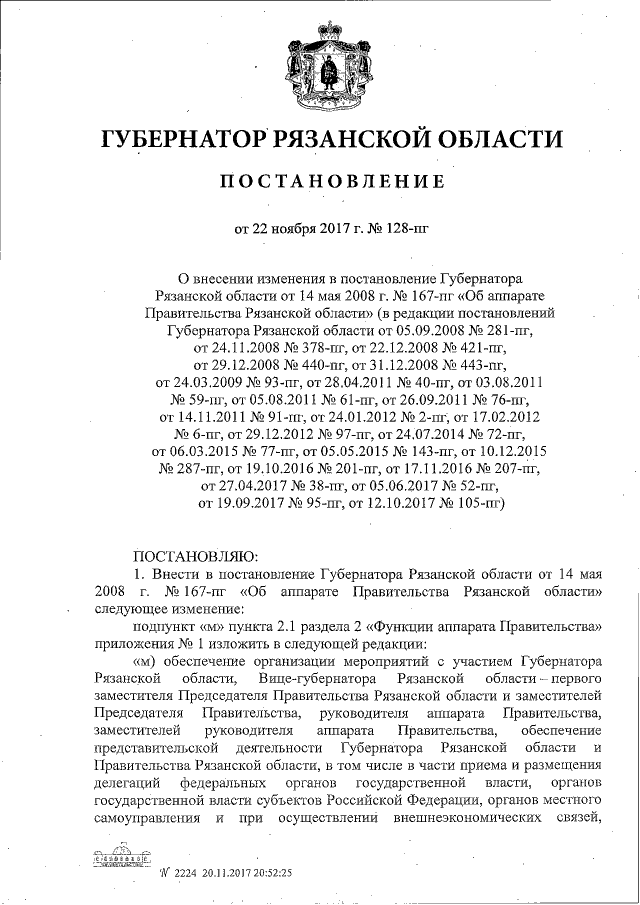 ГУБЕРНАТОР РЯЗАНСКОЙ ОБЛАСТИ

ПОСТАНОВЛЕНИЕ

от 22 ноября 2017 г. № 128-пг

О внесении изменения в постановление Губернатора Рязанской области от 14 мая 2008 г. № 167-пг «Об аппарате Правительства Рязанской области» (в редакции постановлений Губернатора Рязанской области от 05.09.2008 № 281-пг, от 24.11.2008 № 378-пг, от 22.12.2008 № 421-пг, от 29.12.2008 № 440-пг, от 31.12.2008 № 443-пг, от 24.03.2009 № 93-пг, от 28.04.2011 № 40-пг, от 03.08.2011 № 59-пг, от 05.08.2011 № 61-пг, от 26.09.2011 № 76-пг, от 14.11.2011 № 91-пг, от 24.01.2012 № 2-пг, от 17.02.2012 № 6-пг, от 29.12.2012 № 97-пг, от 24.07.2014 № 72-пг, от 06.03.2015 № 77-пг, от 05.05.2015 № 143-пг, от 10.12.2015 № 287-пг, от 19.10.2016 № 201-пг, от 17.11.2016 № 207-пг, от 27.04.2017 № 38-пг, от 05.06.2017 № 52-пг, от 19.09.2017 № 95-пг, от 12.10.2017 № 105-пг)

ПОСТАНОВЛЯЮ:

1. Внести в постановление Губернатора Рязанской области от 14 мая 2008 г. № 167-пг «Об аппарате Правительства Рязанской области» следующее изменение:

подпункт «м» пункта 2.1 раздела 2 «Функции аппарата Правительства» приложения № 1 изложить в следующей редакции:

«м) обеспечение организации мероприятий с участием Губернатора Рязанской области, Вице-губернатора Рязанской области – первого заместителя Председателя Правительства Рязанской области и заместителей Председателя Правительства, руководителя аппарата Правительства, заместителей руководителя аппарата Правительства, обеспечение представительской деятельности Губернатора Рязанской области и Правительства Рязанской области, в том числе в части приема и размещения делегаций федеральных органов государственной власти, органов государственной власти субъектов Российской Федерации, органов местного самоуправления и при осуществлении внешнеэкономических связей,

№ 2224 20.11.2017 20:52:25